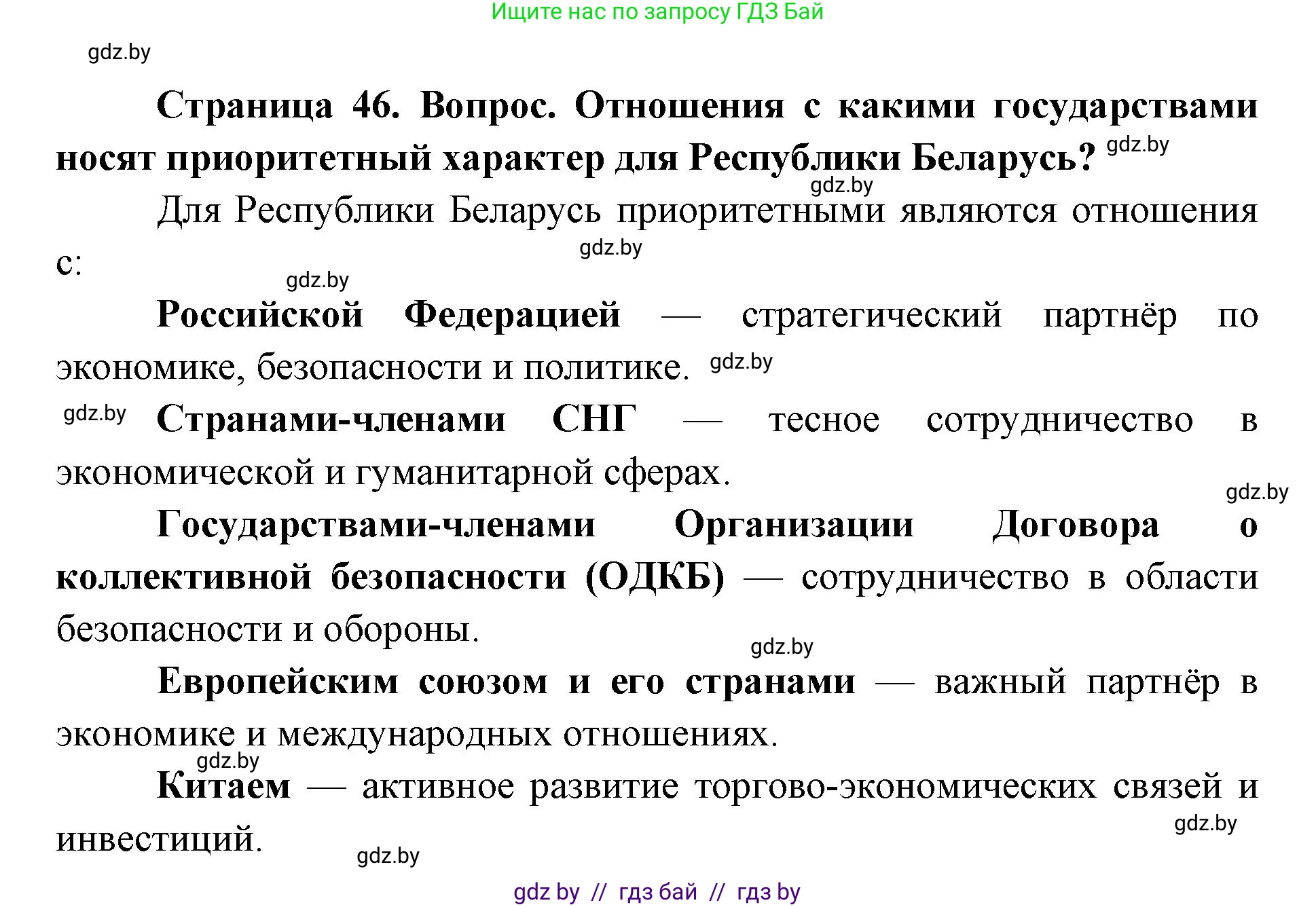 Ищите нас по запросу ГДЗ Бай

gdz.by

Страница 46. Вопрос. Отношения с какими государствами носят приоритетный характер для Республики Беларусь? gdz.by

gdz.by

Для Республики Беларусь приоритетными являются отношения с:

gdz.by

gdz.by

Российской Федерацией — стратегический партнёр по экономике, безопасности и политике. gdz.by

gdz.by Странами-членами СНГ — тесное сотрудничество в экономической и гуманитарной сферах.

gdz.by

Государствами-членами Организации Договора о коллективной безопасности (ОДКБ) — сотрудничество в области безопасности и обороны.

gdz.by

Европейским союзом и его странами — важный партнёр в экономике и международных отношениях.

gdz.by

Китаем — активное развитие торгово-экономических связей и инвестиций.

gdz.by

gdz.by

gdz by // гдз бай // гдз by